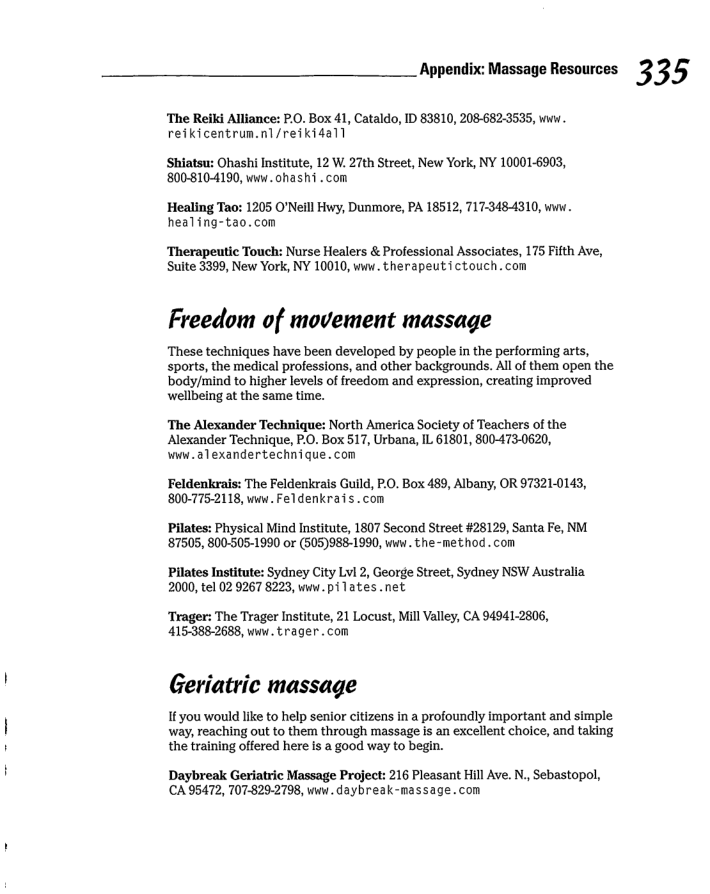 Appendix: Massage Resources 335

The Reiki Alliance: P.O. Box 41, Cataldo, ID 83810, 208-682-3535, www.reikicentrum.nl/reiki4all

Shiatsu: Ohashi Institute, 12 W. 27th Street, New York, NY 10001-6903, 800-810-4190, www.ohashi.com

Healing Tao: 1205 O'Neill Hwy, Dunmore, PA 18512, 717-348-4310, www.healing-tao.com

Therapeutic Touch: Nurse Healers & Professional Associates, 175 Fifth Ave, Suite 3399, New York, NY 10010, www.therapeutictouch.com

Freedom of movement massage

These techniques have been developed by people in the performing arts, sports, the medical professions, and other backgrounds. All of them open the body/mind to higher levels of freedom and expression, creating improved wellbeing at the same time.

The Alexander Technique: North America Society of Teachers of the Alexander Technique, P.O. Box 517, Urbana, IL 61801, 800-473-0620, www.alexandertechnique.com

Feldenkrais: The Feldenkrais Guild, P.O. Box 489, Albany, OR 97321-0143, 800-775-2118, www.Feldenkrais.com

Pilates: Physical Mind Institute, 1807 Second Street #28129, Santa Fe, NM 87505, 800-505-1990 or (505)988-1990, www.the-method.com

Pilates Institute: Sydney City Lvl 2, George Street, Sydney NSW Australia 2000, tel 02 9267 8223, www.pilates.net

Trager: The Trager Institute, 21 Locust, Mill Valley, CA 94941-2806, 415-388-2688, www.trager.com

Geriatric massage

If you would like to help senior citizens in a profoundly important and simple way, reaching out to them through massage is an excellent choice, and taking the training offered here is a good way to begin.

Daybreak Geriatric Massage Project: 216 Pleasant Hill Ave. N., Sebastopol, CA 95472, 707-829-2798, www.daybreak-massage.com